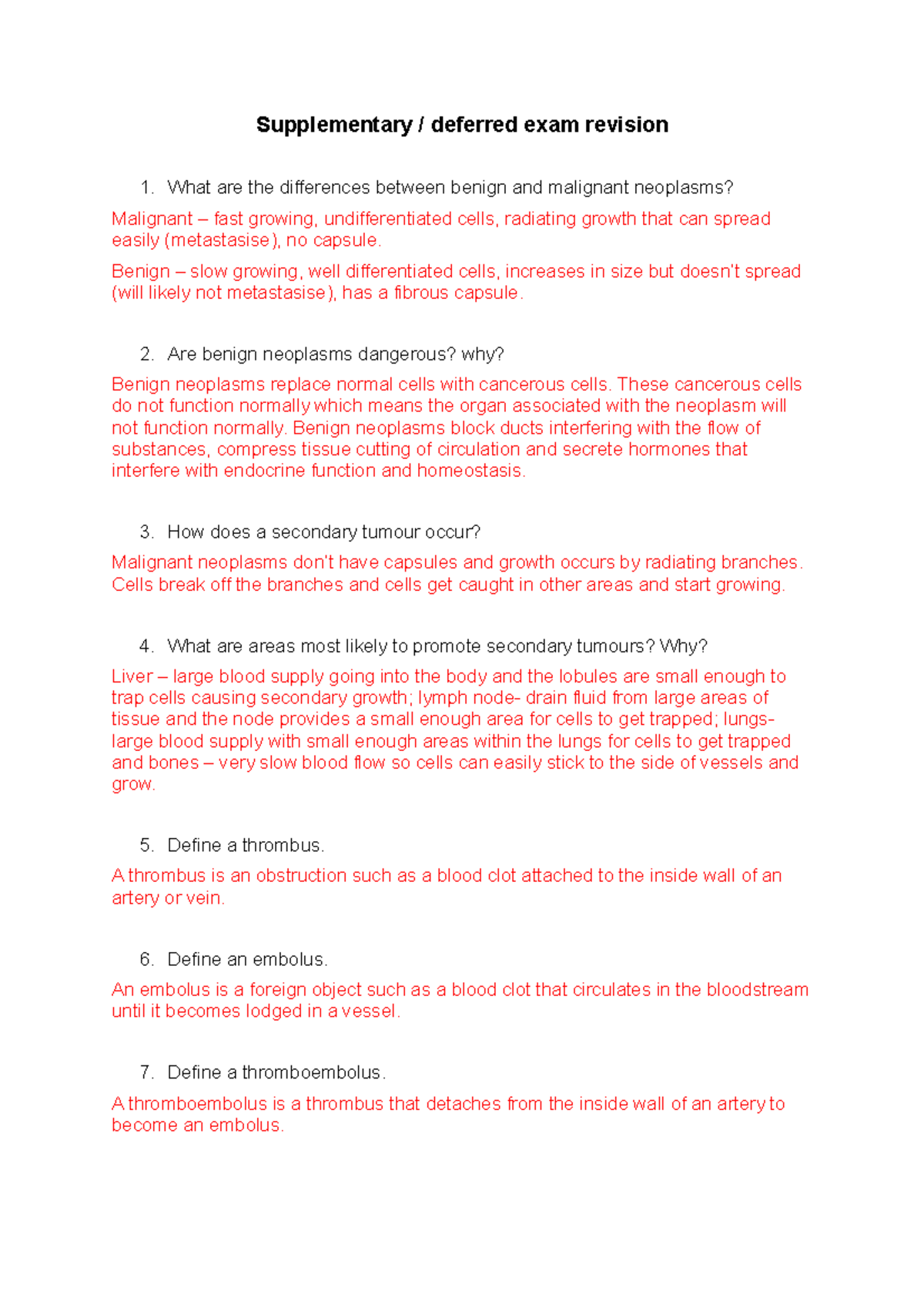 Supplementary / deferred exam revision

1. What are the differences between benign and malignant neoplasms?

Malignant – fast growing, undifferentiated cells, radiating growth that can spread easily (metastasise), no capsule.

Benign – slow growing, well differentiated cells, increases in size but doesn't spread (will likely not metastasise), has a fibrous capsule.

2. Are benign neoplasms dangerous? why?

Benign neoplasms replace normal cells with cancerous cells. These cancerous cells do not function normally which means the organ associated with the neoplasm will not function normally. Benign neoplasms block ducts interfering with the flow of substances, compress tissue cutting of circulation and secrete hormones that interfere with endocrine function and homeostasis.

3. How does a secondary tumour occur?

Malignant neoplasms don't have capsules and growth occurs by radiating branches. Cells break off the branches and cells get caught in other areas and start growing.

4. What are areas most likely to promote secondary tumours? Why?

Liver – large blood supply going into the body and the lobules are small enough to trap cells causing secondary growth; lymph node- drain fluid from large areas of tissue and the node provides a small enough area for cells to get trapped; lungs- large blood supply with small enough areas within the lungs for cells to get trapped and bones – very slow blood flow so cells can easily stick to the side of vessels and grow.

5. Define a thrombus.

A thrombus is an obstruction such as a blood clot attached to the inside wall of an artery or vein.

6. Define an embolus.

An embolus is a foreign object such as a blood clot that circulates in the bloodstream until it becomes lodged in a vessel.

7. Define a thromboembolus.

A thromboembolus is a thrombus that detaches from the inside wall of an artery to become an embolus.